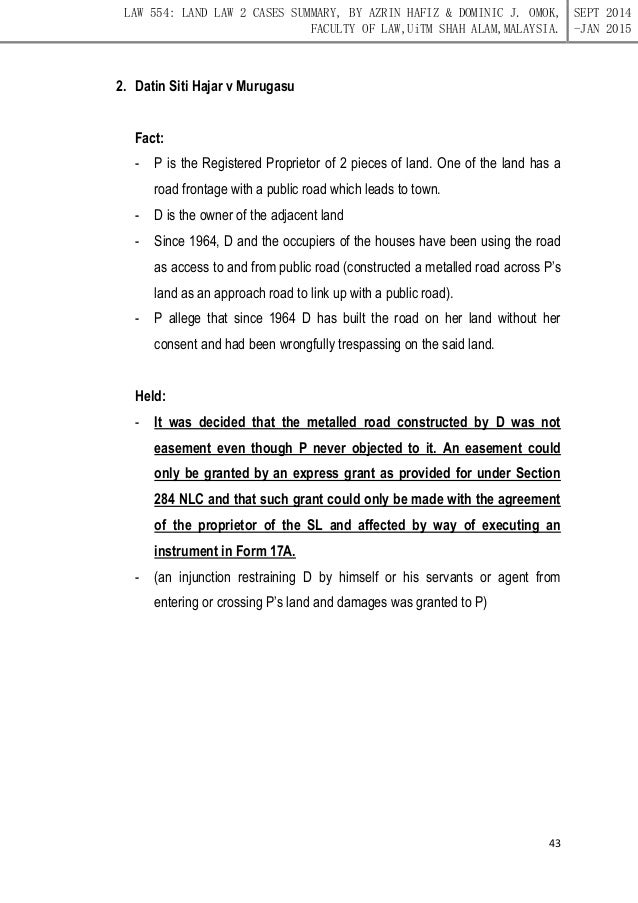 LAW 554: LAND LAW 2 CASES SUMMARY, BY AZRIN HAFIZ & DOMINIC J. OMOK, FACULTY OF LAW,UiTM SHAH ALAM,MALAYSIA.

SEPT 2014 -JAN 2015

2. Datin Siti Hajar v Murugasu

Fact:

- P is the Registered Proprietor of 2 pieces of land. One of the land has a road frontage with a public road which leads to town.
- D is the owner of the adjacent land
- Since 1964, D and the occupiers of the houses have been using the road as access to and from public road (constructed a metalled road across P's land as an approach road to link up with a public road).
- P allege that since 1964 D has built the road on her land without her consent and had been wrongfully trespassing on the said land.

Held:

- It was decided that the metalled road constructed by D was not easement even though P never objected to it. An easement could only be granted by an express grant as provided for under Section 284 NLC and that such grant could only be made with the agreement of the proprietor of the SL and affected by way of executing an instrument in Form 17A.
- (an injunction restraining D by himself or his servants or agent from entering or crossing P's land and damages was granted to P)

43